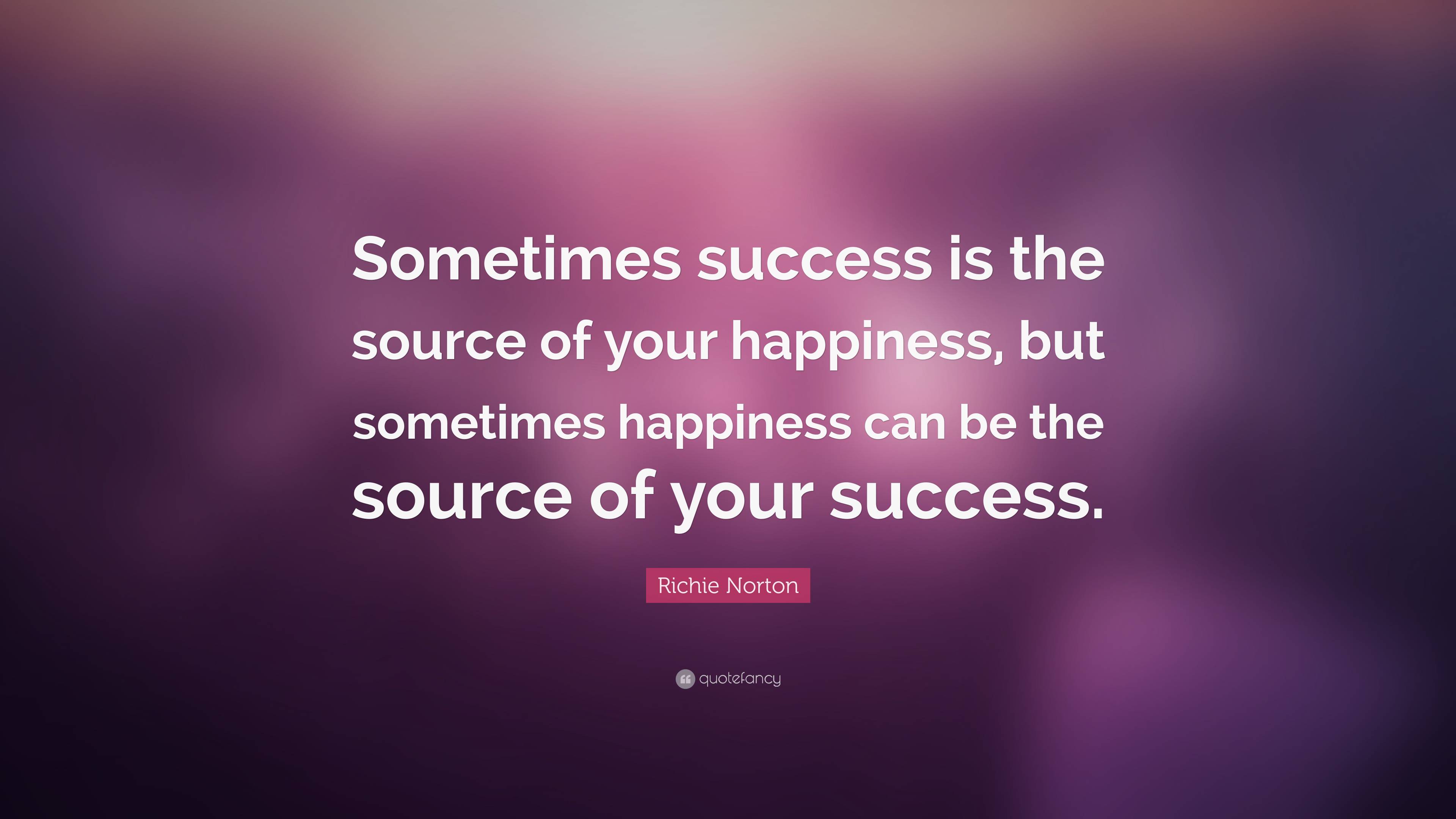 Sometimes success is the source of your happiness, but sometimes happiness can be the source of your success.

Richie Norton

quotefancy